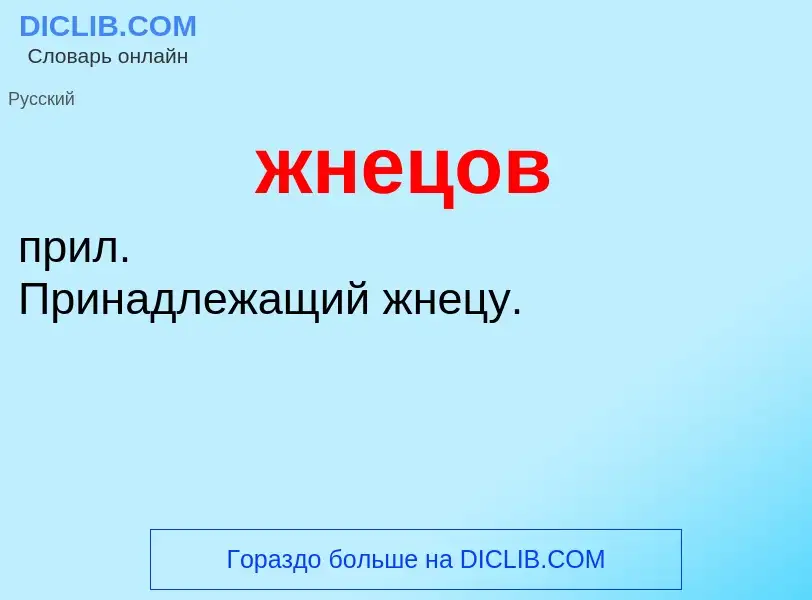 DICLIB.COM
Словарь онлайн

Русский

жнецов

прил.
Принадлежащий жнецу.

Гораздо больше на DICLIB.COM